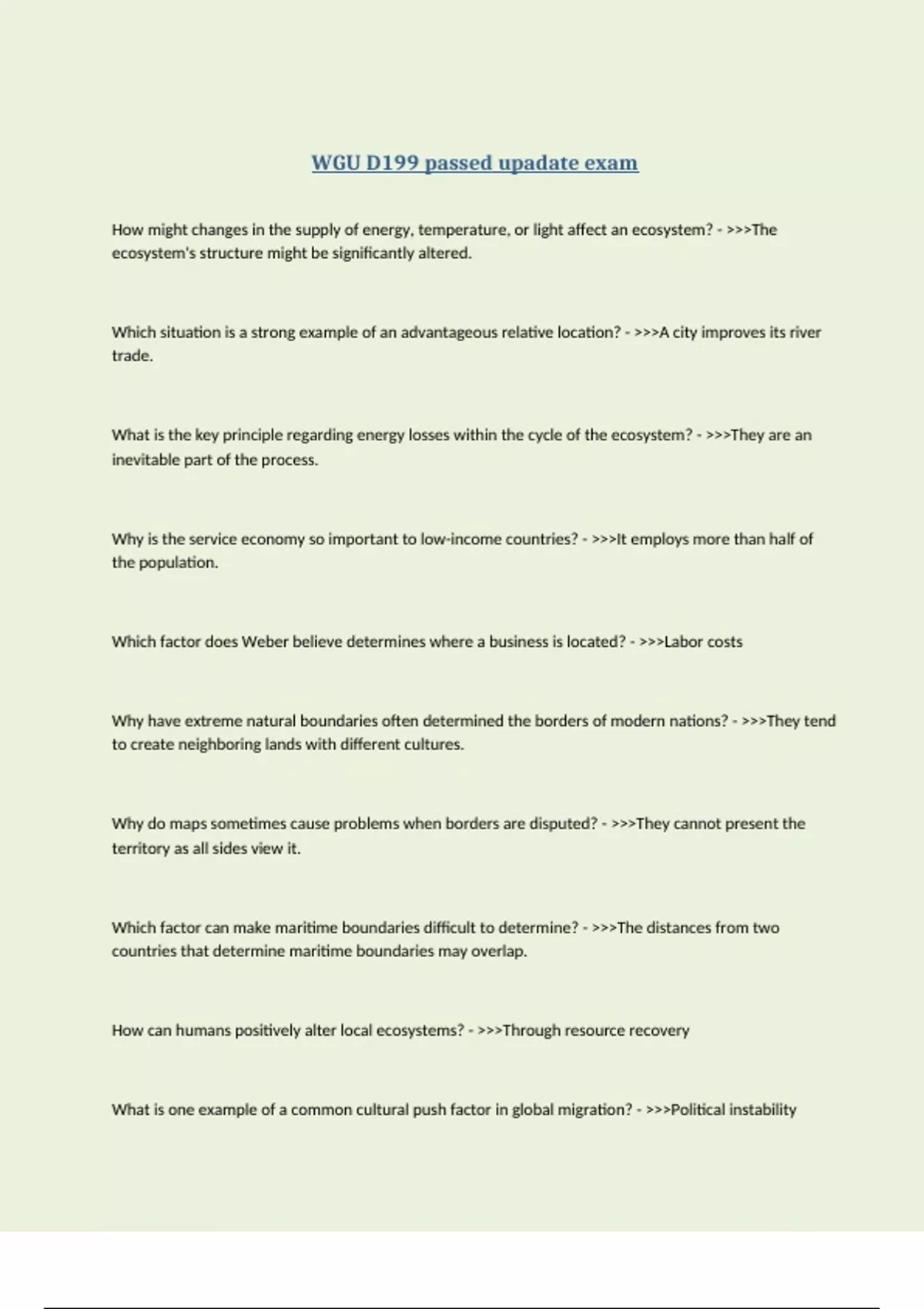 WGU D199 passed upadate exam

How might changes in the supply of energy, temperature, or light affect an ecosystem? - >>>The ecosystem's structure might be significantly altered.

Which situation is a strong example of an advantageous relative location? - >>>A city improves its river trade.

What is the key principle regarding energy losses within the cycle of the ecosystem? - >>>They are an inevitable part of the process.

Why is the service economy so important to low-income countries? - >>>It employs more than half of the population.

Which factor does Weber believe determines where a business is located? - >>>Labor costs

Why have extreme natural boundaries often determined the borders of modern nations? - >>>They tend to create neighboring lands with different cultures.

Why do maps sometimes cause problems when borders are disputed? - >>>They cannot present the territory as all sides view it.

Which factor can make maritime boundaries difficult to determine? - >>>The distances from two countries that determine maritime boundaries may overlap.

How can humans positively alter local ecosystems? - >>>Through resource recovery

What is one example of a common cultural push factor in global migration? - >>>Political instability